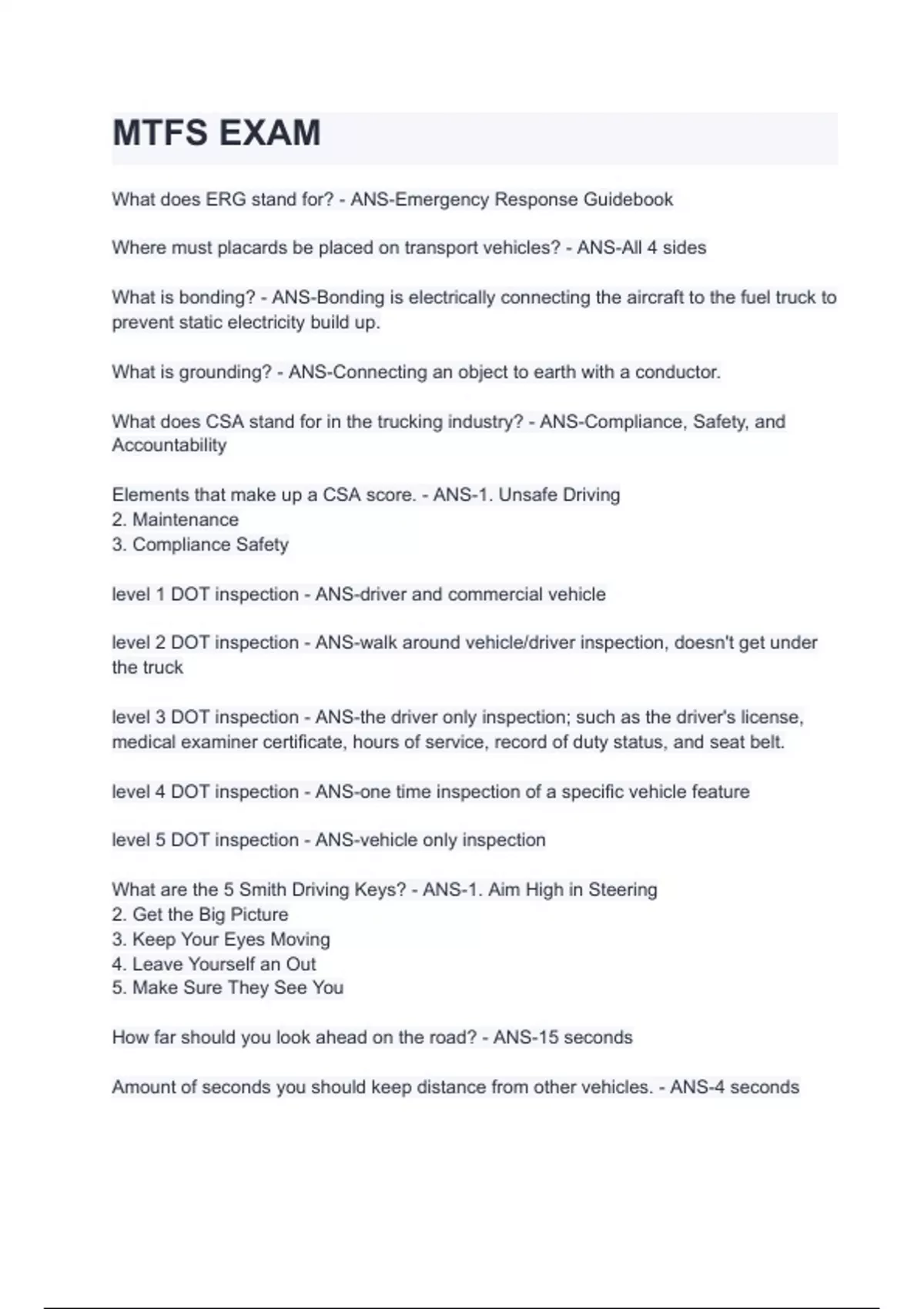 MTFS EXAM

What does ERG stand for? - ANS-Emergency Response Guidebook

Where must placards be placed on transport vehicles? - ANS-All 4 sides

What is bonding? - ANS-Bonding is electrically connecting the aircraft to the fuel truck to prevent static electricity build up.

What is grounding? - ANS-Connecting an object to earth with a conductor.

What does CSA stand for in the trucking industry? - ANS-Compliance, Safety, and Accountability

Elements that make up a CSA score. - ANS-1. Unsafe Driving
2. Maintenance
3. Compliance Safety

level 1 DOT inspection - ANS-driver and commercial vehicle

level 2 DOT inspection - ANS-walk around vehicle/driver inspection, doesn't get under the truck

level 3 DOT inspection - ANS-the driver only inspection; such as the driver's license, medical examiner certificate, hours of service, record of duty status, and seat belt.

level 4 DOT inspection - ANS-one time inspection of a specific vehicle feature

level 5 DOT inspection - ANS-vehicle only inspection

What are the 5 Smith Driving Keys? - ANS-1. Aim High in Steering
2. Get the Big Picture
3. Keep Your Eyes Moving
4. Leave Yourself an Out
5. Make Sure They See You

How far should you look ahead on the road? - ANS-15 seconds

Amount of seconds you should keep distance from other vehicles. - ANS-4 seconds